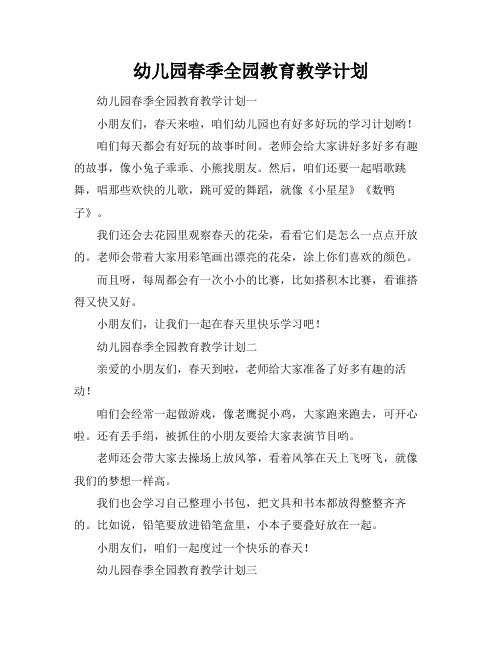 幼儿园春季全园教育教学计划

幼儿园春季全园教育教学计划一

小朋友们，春天来啦，咱们幼儿园也有好多好玩的学习计划哟！

咱们每天都会有好玩的故事时间。老师会给大家讲好多好多有趣的故事，像小兔子乖乖、小熊找朋友。然后，咱们还要一起唱歌跳舞，唱那些欢快的儿歌，跳可爱的舞蹈，就像《小星星》《数鸭子》。

我们还会去花园里观察春天的花朵，看看它们是怎么一点点开放的。老师会带着大家用彩笔画出漂亮的花朵，涂上你们喜欢的颜色。

而且呀，每周都会有一次小小的比赛，比如搭积木比赛，看谁搭得又快又好。

小朋友们，让我们一起在春天里快乐学习吧！

幼儿园春季全园教育教学计划二

亲爱的小朋友们，春天到啦，老师给大家准备了好多有趣的活动！

咱们会经常一起做游戏，像老鹰捉小鸡，大家跑来跑去，可开心啦。还有丢手绢，被抓住的小朋友要给大家表演节目哟。

老师还会带大家去操场上放风筝，看着风筝在天上飞呀飞，就像我们的梦想一样高。

我们也会学习自己整理小书包，把文具和书本都放得整整齐齐的。比如说，铅笔要放进铅笔盒里，小本子要叠好放在一起。

小朋友们，咱们一起度过一个快乐的春天！

幼儿园春季全园教育教学计划三